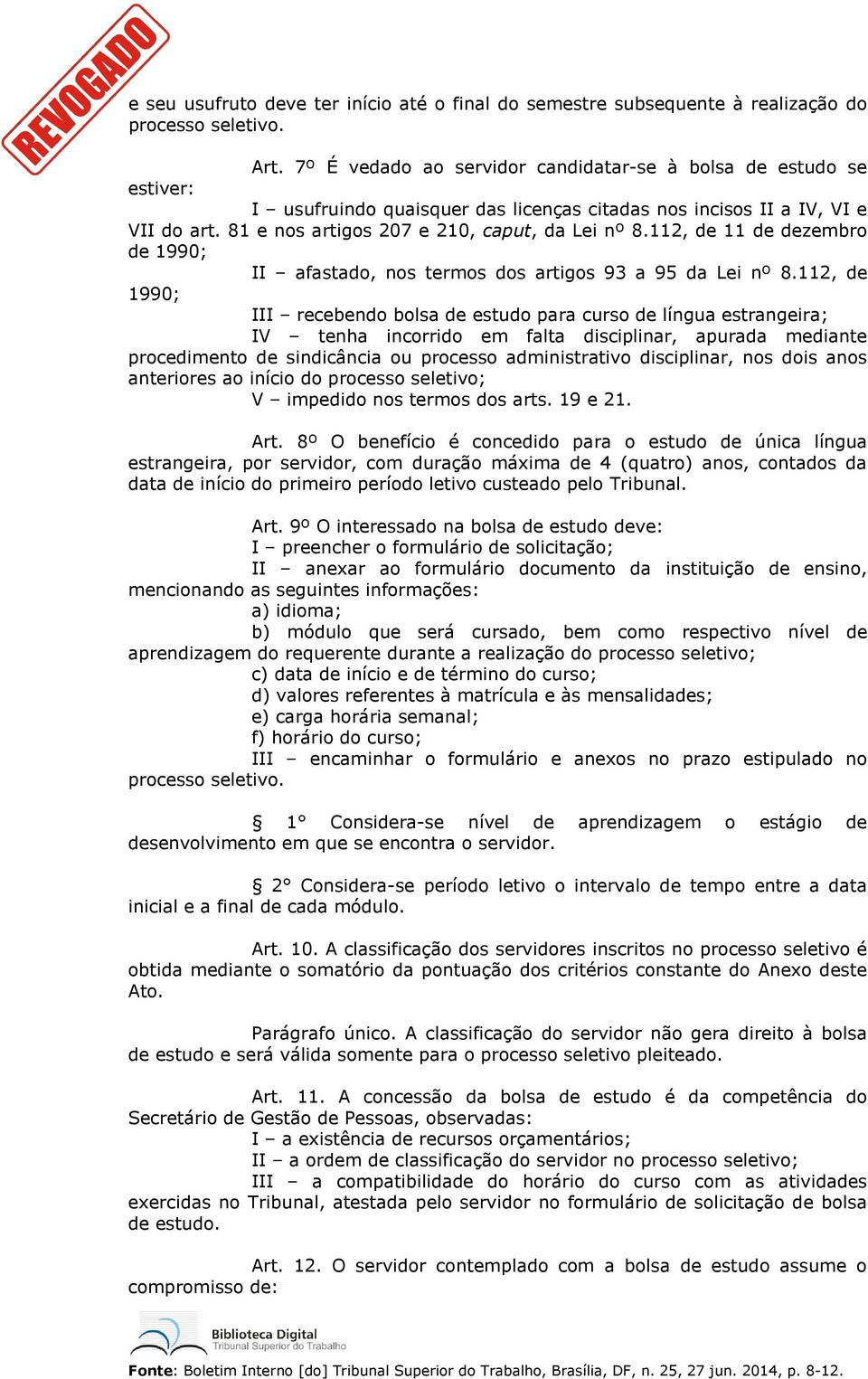 REVOGADO

e seu usufruto deve ter início até o final do semestre subsequente à realização do processo seletivo.

Art. 7º É vedado ao servidor candidatar-se à bolsa de estudo se estiver:
I – usufruindo quaisquer das licenças citadas nos incisos II a IV, VI e VII do art. 81 e nos artigos 207 e 210, caput, da Lei nº 8.112, de 11 de dezembro de 1990;
II – afastado, nos termos dos artigos 93 a 95 da Lei nº 8.112, de 1990;
III – recebendo bolsa de estudo para curso de língua estrangeira;
IV – tenha incorrido em falta disciplinar, apurada mediante procedimento de sindicância ou processo administrativo disciplinar, nos dois anos anteriores ao início do processo seletivo;
V – impedido nos termos dos arts. 19 e 21.

Art. 8º O benefício é concedido para o estudo de única língua estrangeira, por servidor, com duração máxima de 4 (quatro) anos, contados da data de início do primeiro período letivo custeado pelo Tribunal.

Art. 9º O interessado na bolsa de estudo deve:
I – preencher o formulário de solicitação;
II – anexar ao formulário documento da instituição de ensino, mencionando as seguintes informações:
a) idioma;
b) módulo que será cursado, bem como respectivo nível de aprendizagem do requerente durante a realização do processo seletivo;
c) data de início e de término do curso;
d) valores referentes à matrícula e às mensalidades;
e) carga horária semanal;
f) horário do curso;
III – encaminhar o formulário e anexos no prazo estipulado no processo seletivo.

§ 1° Considera-se nível de aprendizagem o estágio de desenvolvimento em que se encontra o servidor.

§ 2° Considera-se período letivo o intervalo de tempo entre a data inicial e a final de cada módulo.

Art. 10. A classificação dos servidores inscritos no processo seletivo é obtida mediante o somatório da pontuação dos critérios constante do Anexo deste Ato.

Parágrafo único. A classificação do servidor não gera direito à bolsa de estudo e será válida somente para o processo seletivo pleiteado.

Art. 11. A concessão da bolsa de estudo é da competência do Secretário de Gestão de Pessoas, observadas:
I – a existência de recursos orçamentários;
II – a ordem de classificação do servidor no processo seletivo;
III – a compatibilidade do horário do curso com as atividades exercidas no Tribunal, atestada pelo servidor no formulário de solicitação de bolsa de estudo.

Art. 12. O servidor contemplado com a bolsa de estudo assume o compromisso de:

Biblioteca Digital
Tribunal Superior do Trabalho

Fonte: Boletim Interno [do] Tribunal Superior do Trabalho, Brasília, DF, n. 25, 27 jun. 2014, p. 8-12.